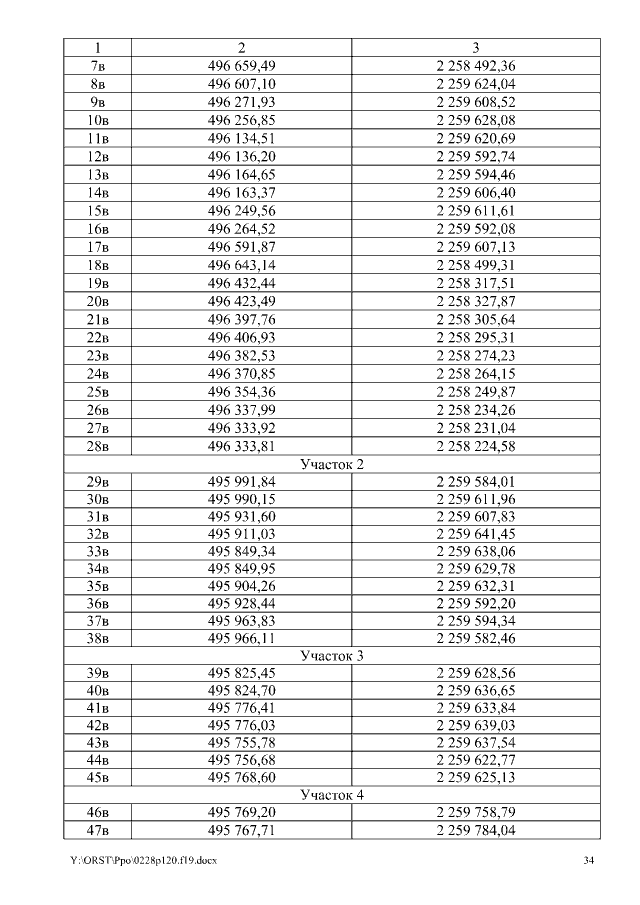 | 1 | 2 | 3 |
|---|---|---|
| 7в | 496 659,49 | 2 258 492,36 |
| 8в | 496 607,10 | 2 259 624,04 |
| 9в | 496 271,93 | 2 259 608,52 |
| 10в | 496 256,85 | 2 259 628,08 |
| 11в | 496 134,51 | 2 259 620,69 |
| 12в | 496 136,20 | 2 259 592,74 |
| 13в | 496 164,65 | 2 259 594,46 |
| 14в | 496 163,37 | 2 259 606,40 |
| 15в | 496 249,56 | 2 259 611,61 |
| 16в | 496 264,52 | 2 259 592,08 |
| 17в | 496 591,87 | 2 259 607,13 |
| 18в | 496 643,14 | 2 258 499,31 |
| 19в | 496 432,44 | 2 258 317,51 |
| 20в | 496 423,49 | 2 258 327,87 |
| 21в | 496 397,76 | 2 258 305,64 |
| 22в | 496 406,93 | 2 258 295,31 |
| 23в | 496 382,53 | 2 258 274,23 |
| 24в | 496 370,85 | 2 258 264,15 |
| 25в | 496 354,36 | 2 258 249,87 |
| 26в | 496 337,99 | 2 258 234,26 |
| 27в | 496 333,92 | 2 258 231,04 |
| 28в | 496 333,81 | 2 258 224,58 |
| Участок 2 | | |
| 29в | 495 991,84 | 2 259 584,01 |
| 30в | 495 990,15 | 2 259 611,96 |
| 31в | 495 931,60 | 2 259 607,83 |
| 32в | 495 911,03 | 2 259 641,45 |
| 33в | 495 849,34 | 2 259 638,06 |
| 34в | 495 849,95 | 2 259 629,78 |
| 35в | 495 904,26 | 2 259 632,31 |
| 36в | 495 928,44 | 2 259 592,20 |
| 37в | 495 963,83 | 2 259 594,34 |
| 38в | 495 966,11 | 2 259 582,46 |
| Участок 3 | | |
| 39в | 495 825,45 | 2 259 628,56 |
| 40в | 495 824,70 | 2 259 636,65 |
| 41в | 495 776,41 | 2 259 633,84 |
| 42в | 495 776,03 | 2 259 639,03 |
| 43в | 495 755,78 | 2 259 637,54 |
| 44в | 495 756,68 | 2 259 622,77 |
| 45в | 495 768,60 | 2 259 625,13 |
| Участок 4 | | |
| 46в | 495 769,20 | 2 259 758,79 |
| 47в | 495 767,71 | 2 259 784,04 |

Y:\ORST\Ppo\0228p120.f19.docx 34